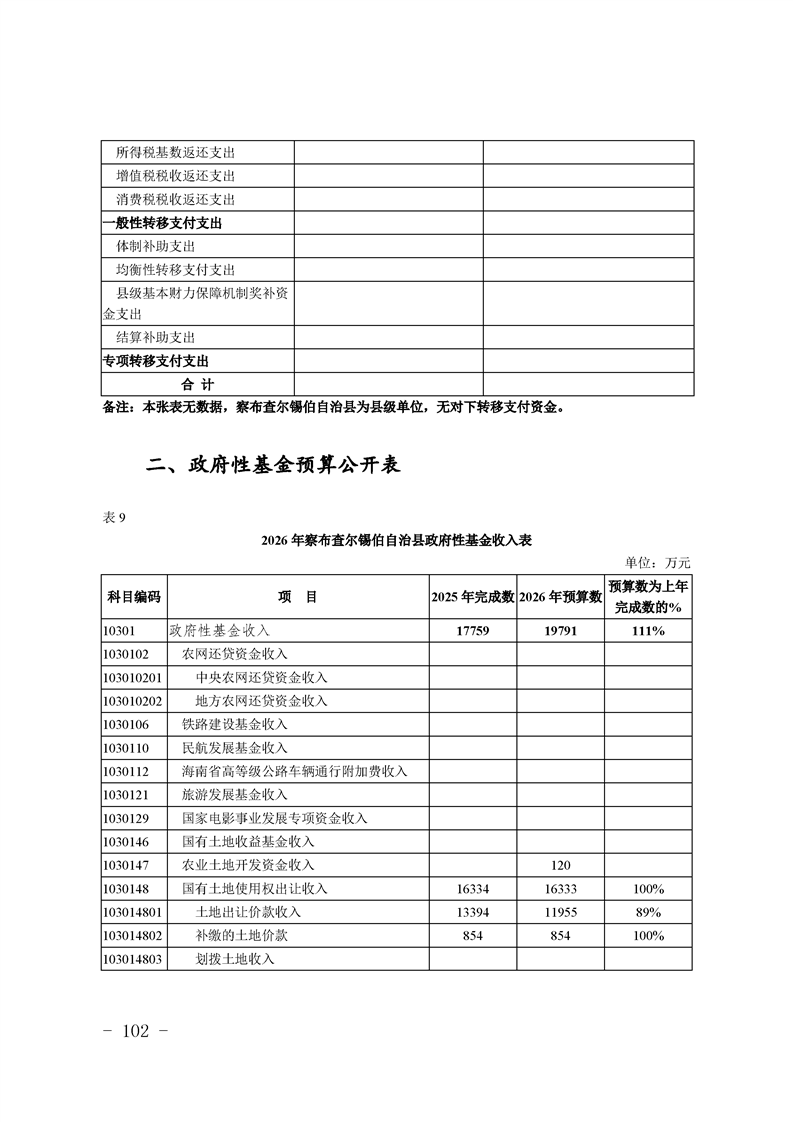 | | | |
|---|---|---|
| 所得税基数返还支出 | | |
| 增值税税收返还支出 | | |
| 消费税税收返还支出 | | |
| 一般性转移支付支出 | | |
| 体制补助支出 | | |
| 均衡性转移支付支出 | | |
| 县级基本财力保障机制奖补资金支出 | | |
| 结算补助支出 | | |
| 专项转移支付支出 | | |
| 合　计 | | |

备注：本张表无数据，察布查尔锡伯自治县为县级单位，无对下转移支付资金。

二、政府性基金预算公开表

表 9

2026 年察布查尔锡伯自治县政府性基金收入表

单位：万元

| 科目编码 | 项　目 | 2025 年完成数 | 2026 年预算数 | 预算数为上年完成数的% |
|---|---|---|---|---|
| 10301 | 政府性基金收入 | 17759 | 19791 | 111% |
| 1030102 | 农网还贷资金收入 | | | |
| 103010201 | 中央农网还贷资金收入 | | | |
| 103010202 | 地方农网还贷资金收入 | | | |
| 1030106 | 铁路建设基金收入 | | | |
| 1030110 | 民航发展基金收入 | | | |
| 1030112 | 海南省高等级公路车辆通行附加费收入 | | | |
| 1030121 | 旅游发展基金收入 | | | |
| 1030129 | 国家电影事业发展专项资金收入 | | | |
| 1030146 | 国有土地收益基金收入 | | | |
| 1030147 | 农业土地开发资金收入 | | 120 | |
| 1030148 | 国有土地使用权出让收入 | 16334 | 16333 | 100% |
| 103014801 | 土地出让价款收入 | 13394 | 11955 | 89% |
| 103014802 | 补缴的土地价款 | 854 | 854 | 100% |
| 103014803 | 划拨土地收入 | | | |

- 102 -